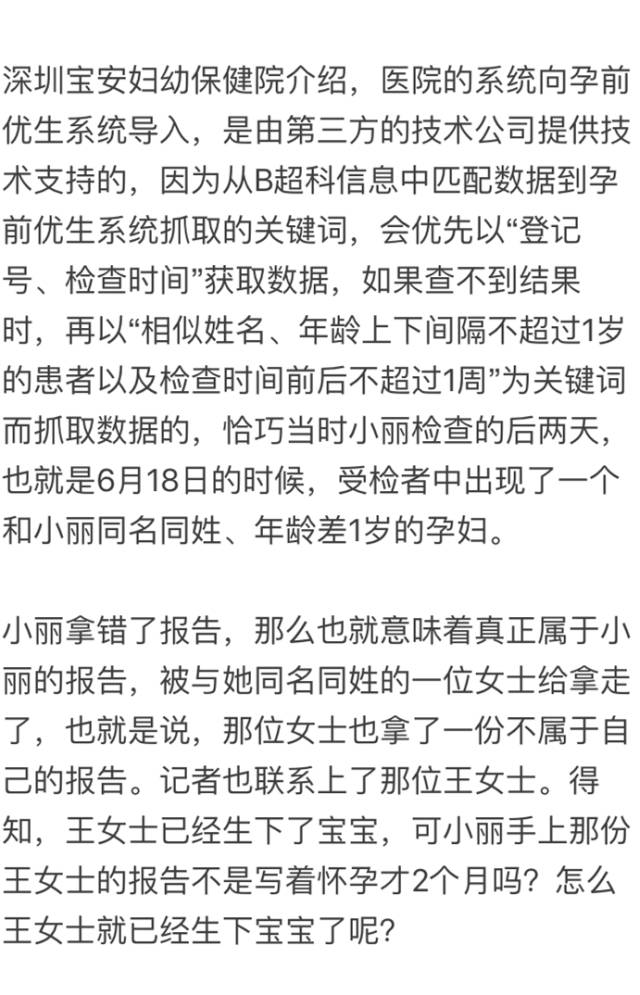 深圳宝安妇幼保健院介绍，医院的系统向孕前优生系统导入，是由第三方的技术公司提供技术支持的，因为从B超科信息中匹配数据到孕前优生系统抓取的关键词，会优先以“登记号、检查时间”获取数据，如果查不到结果时，再以“相似姓名、年龄上下间隔不超过1岁的患者以及检查时间前后不超过1周”为关键词而抓取数据的，恰巧当时小丽检查的后两天，也就是6月18日的时候，受检者中出现了一个和小丽同名同姓、年龄差1岁的孕妇。

小丽拿错了报告，那么也就意味着真正属于小丽的报告，被与她同名同姓的一位女士给拿走了，也就是说，那位女士也拿了一份不属于自己的报告。记者也联系上了那位王女士。得知，王女士已经生下了宝宝，可小丽手上那份王女士的报告不是写着怀孕才2个月吗？怎么王女士就已经生下宝宝了呢？